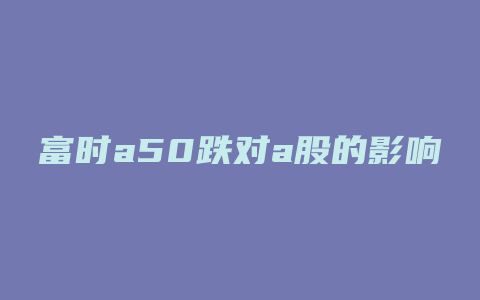 富时a50跌对a股的影响